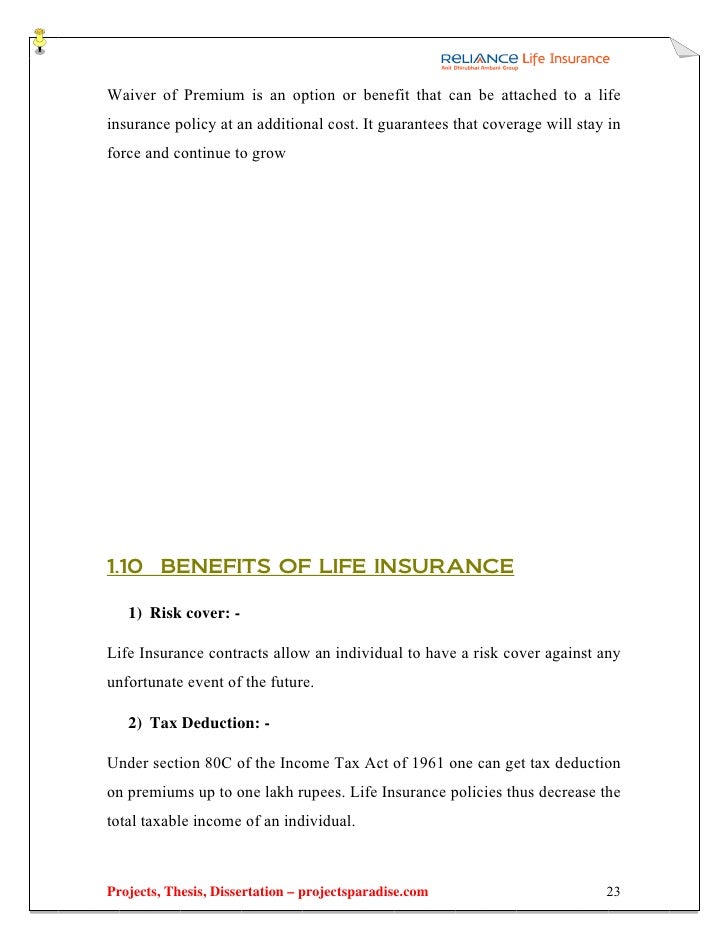 RELIANCE Life Insurance
Anil Dhirubhai Ambani Group

Waiver of Premium is an option or benefit that can be attached to a life insurance policy at an additional cost. It guarantees that coverage will stay in force and continue to grow

1.10 BENEFITS OF LIFE INSURANCE

1) Risk cover: -

Life Insurance contracts allow an individual to have a risk cover against any unfortunate event of the future.

2) Tax Deduction: -

Under section 80C of the Income Tax Act of 1961 one can get tax deduction on premiums up to one lakh rupees. Life Insurance policies thus decrease the total taxable income of an individual.

Projects, Thesis, Dissertation – projectsparadise.com 23